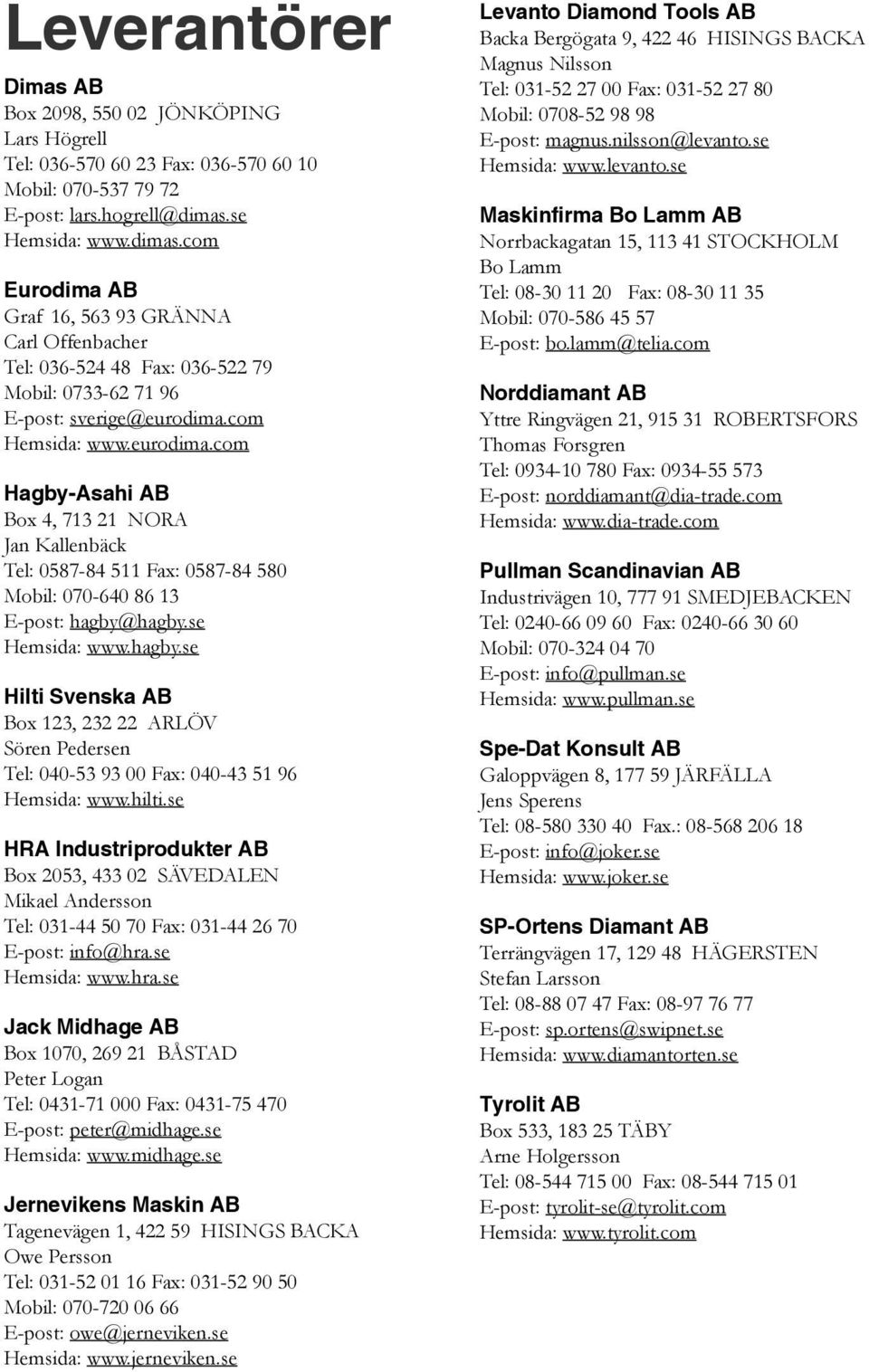 Leverantörer

Dimas AB
Box 2098, 550 02 JÖNKÖPING
Lars Högrell
Tel: 036-570 60 23 Fax: 036-570 60 10
Mobil: 070-537 79 72
E-post: lars.hogrell@dimas.se
Hemsida: www.dimas.com

Eurodima AB
Graf 16, 563 93 GRÄNNA
Carl Offenbacher
Tel: 036-524 48 Fax: 036-522 79
Mobil: 0733-62 71 96
E-post: sverige@eurodima.com
Hemsida: www.eurodima.com

Hagby-Asahi AB
Box 4, 713 21 NORA
Jan Kallenbäck
Tel: 0587-84 511 Fax: 0587-84 580
Mobil: 070-640 86 13
E-post: hagby@hagby.se
Hemsida: www.hagby.se

Hilti Svenska AB
Box 123, 232 22 ARLÖV
Sören Pedersen
Tel: 040-53 93 00 Fax: 040-43 51 96
Hemsida: www.hilti.se

HRA Industriprodukter AB
Box 2053, 433 02 SÄVEDALEN
Mikael Andersson
Tel: 031-44 50 70 Fax: 031-44 26 70
E-post: info@hra.se
Hemsida: www.hra.se

Jack Midhage AB
Box 1070, 269 21 BÅSTAD
Peter Logan
Tel: 0431-71 000 Fax: 0431-75 470
E-post: peter@midhage.se
Hemsida: www.midhage.se

Jernevikens Maskin AB
Tagenevägen 1, 422 59 HISINGS BACKA
Owe Persson
Tel: 031-52 01 16 Fax: 031-52 90 50
Mobil: 070-720 06 66
E-post: owe@jerneviken.se
Hemsida: www.jerneviken.se

Levanto Diamond Tools AB
Backa Bergögata 9, 422 46 HISINGS BACKA
Magnus Nilsson
Tel: 031-52 27 00 Fax: 031-52 27 80
Mobil: 0708-52 98 98
E-post: magnus.nilsson@levanto.se
Hemsida: www.levanto.se

Maskinfirma Bo Lamm AB
Norrbackagatan 15, 113 41 STOCKHOLM
Bo Lamm
Tel: 08-30 11 20 Fax: 08-30 11 35
Mobil: 070-586 45 57
E-post: bo.lamm@telia.com

Norddiamant AB
Yttre Ringvägen 21, 915 31 ROBERTSFORS
Thomas Forsgren
Tel: 0934-10 780 Fax: 0934-55 573
E-post: norddiamant@dia-trade.com
Hemsida: www.dia-trade.com

Pullman Scandinavian AB
Industrivägen 10, 777 91 SMEDJEBACKEN
Tel: 0240-66 09 60 Fax: 0240-66 30 60
Mobil: 070-324 04 70
E-post: info@pullman.se
Hemsida: www.pullman.se

Spe-Dat Konsult AB
Galoppvägen 8, 177 59 JÄRFÄLLA
Jens Sperens
Tel: 08-580 330 40 Fax.: 08-568 206 18
E-post: info@joker.se
Hemsida: www.joker.se

SP-Ortens Diamant AB
Terrängvägen 17, 129 48 HÄGERSTEN
Stefan Larsson
Tel: 08-88 07 47 Fax: 08-97 76 77
E-post: sp.ortens@swipnet.se
Hemsida: www.diamantorten.se

Tyrolit AB
Box 533, 183 25 TÄBY
Arne Holgersson
Tel: 08-544 715 00 Fax: 08-544 715 01
E-post: tyrolit-se@tyrolit.com
Hemsida: www.tyrolit.com